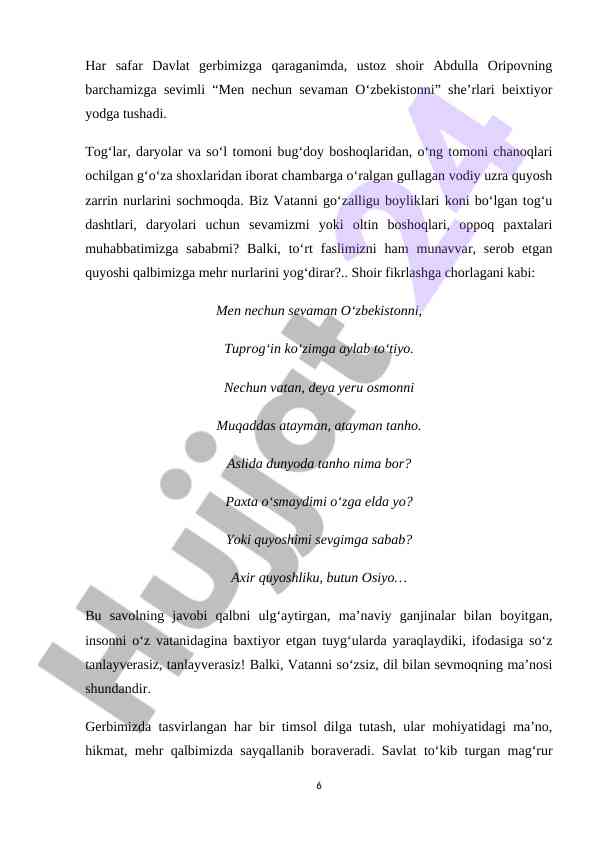 Har safar Davlat gerbimizga qaraganimda, ustoz shoir Abdulla Oripovning barchamizga sevimli “Men nechun sevaman O‘zbekistonni” she’rlari beixtiyor yodga tushadi.

Tog‘lar, daryolar va so‘l tomoni bug‘doy boshoqlaridan, o‘ng tomoni chanoqlari ochilgan g‘o‘za shoxlaridan iborat chambarga o‘ralgan gullagan vodiy uzra quyosh zarrin nurlarini sochmoqda. Biz Vatanni go‘zalligu boyliklari koni bo‘lgan tog‘u dashtlari, daryolari uchun sevamizmi yoki oltin boshoqlari, oppoq paxtalari muhabbatimizga sababmi? Balki, to‘rt faslimizni ham munavvar, serob etgan quyoshi qalbimizga mehr nurlarini yog‘dirar?.. Shoir fikrlashga chorlagani kabi:

Men nechun sevaman O‘zbekistonni,

Tuprog‘in ko‘zimga aylab to‘tiyo.

Nechun vatan, deya yeru osmonni

Muqaddas atayman, atayman tanho.

Aslida dunyoda tanho nima bor?

Paxta o‘smaydimi o‘zga elda yo?

Yoki quyoshimi sevgimga sabab?

Axir quyoshliku, butun Osiyo…

Bu savolning javobi qalbni ulg‘aytirgan, ma’naviy ganjinalar bilan boyitgan, insonni o‘z vatanidagina baxtiyor etgan tuyg‘ularda yaraqlaydiki, ifodasiga so‘z tanlayverasiz, tanlayverasiz! Balki, Vatanni so‘zsiz, dil bilan sevmoqning ma’nosi shundandir.

Gerbimizda tasvirlangan har bir timsol dilga tutash, ular mohiyatidagi ma’no, hikmat, mehr qalbimizda sayqallanib boraveradi. Savlat to‘kib turgan mag‘rur

6

Hujjat 24